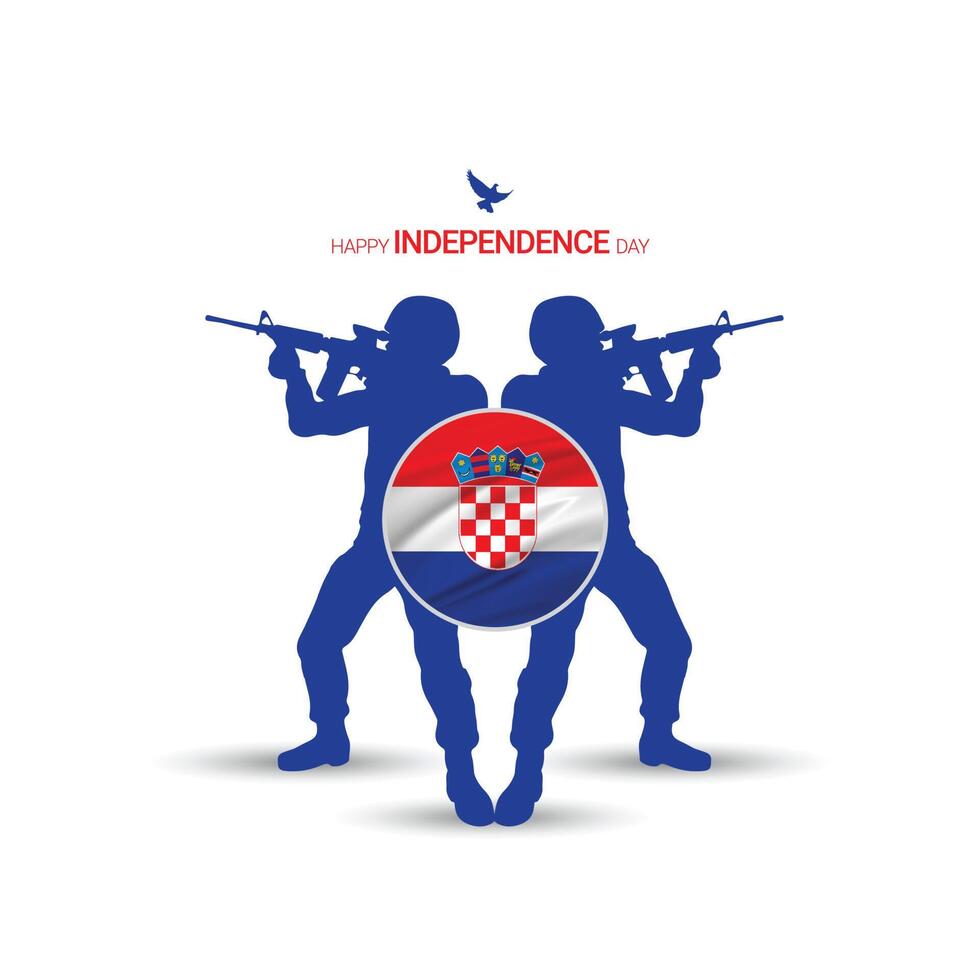 HAPPY INDEPENDENCE DAY